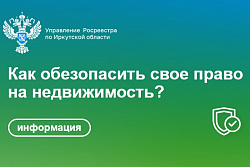 Управление Росреестра
по Иркутской области

Как обезопасить свое право на недвижимость?

информация